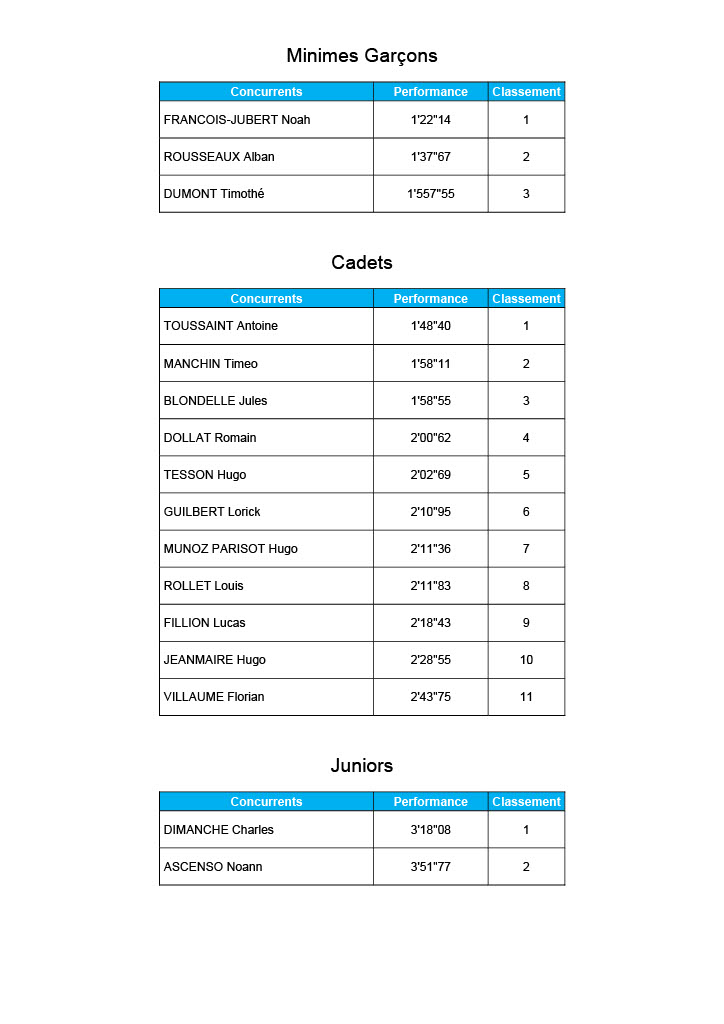 Minimes Garçons

| Concurrents | Performance | Classement |
|---|---|---|
| FRANCOIS-JUBERT Noah | 1'22"14 | 1 |
| ROUSSEAUX Alban | 1'37"67 | 2 |
| DUMONT Timothé | 1'557"55 | 3 |

Cadets

| Concurrents | Performance | Classement |
|---|---|---|
| TOUSSAINT Antoine | 1'48"40 | 1 |
| MANCHIN Timeo | 1'58"11 | 2 |
| BLONDELLE Jules | 1'58"55 | 3 |
| DOLLAT Romain | 2'00"62 | 4 |
| TESSON Hugo | 2'02"69 | 5 |
| GUILBERT Lorick | 2'10"95 | 6 |
| MUNOZ PARISOT Hugo | 2'11"36 | 7 |
| ROLLET Louis | 2'11"83 | 8 |
| FILLION Lucas | 2'18"43 | 9 |
| JEANMAIRE Hugo | 2'28"55 | 10 |
| VILLAUME Florian | 2'43"75 | 11 |

Juniors

| Concurrents | Performance | Classement |
|---|---|---|
| DIMANCHE Charles | 3'18"08 | 1 |
| ASCENSO Noann | 3'51"77 | 2 |